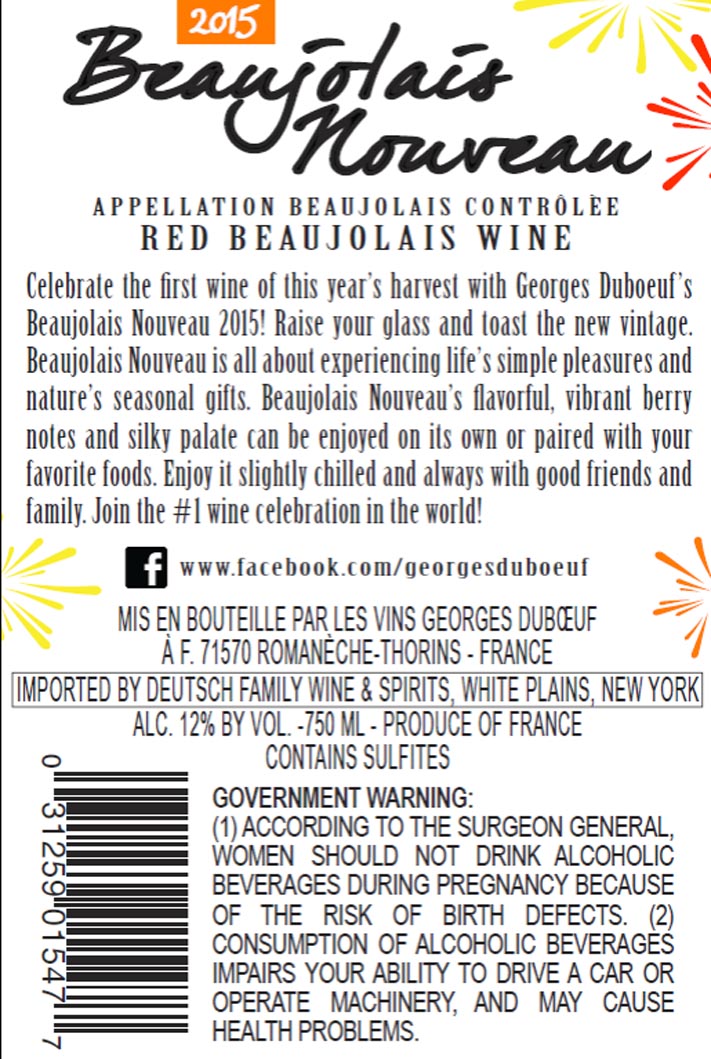 2015

Beaujolais Nouveau

APPELLATION BEAUJOLAIS CONTRÔLÉE
RED BEAUJOLAIS WINE

Celebrate the first wine of this year's harvest with Georges Duboeuf's Beaujolais Nouveau 2015! Raise your glass and toast the new vintage. Beaujolais Nouveau is all about experiencing life's simple pleasures and nature's seasonal gifts. Beaujolais Nouveau's flavorful, vibrant berry notes and silky palate can be enjoyed on its own or paired with your favorite foods. Enjoy it slightly chilled and always with good friends and family. Join the #1 wine celebration in the world!

f www.facebook.com/georgesduboeuf

MIS EN BOUTEILLE PAR LES VINS GEORGES DUBŒUF
À F. 71570 ROMANÈCHE-THORINS - FRANCE
IMPORTED BY DEUTSCH FAMILY WINE & SPIRITS, WHITE PLAINS, NEW YORK
ALC. 12% BY VOL. -750 ML - PRODUCE OF FRANCE
CONTAINS SULFITES

0 31259 01547 7

GOVERNMENT WARNING:
(1) ACCORDING TO THE SURGEON GENERAL, WOMEN SHOULD NOT DRINK ALCOHOLIC BEVERAGES DURING PREGNANCY BECAUSE OF THE RISK OF BIRTH DEFECTS. (2) CONSUMPTION OF ALCOHOLIC BEVERAGES IMPAIRS YOUR ABILITY TO DRIVE A CAR OR OPERATE MACHINERY, AND MAY CAUSE HEALTH PROBLEMS.